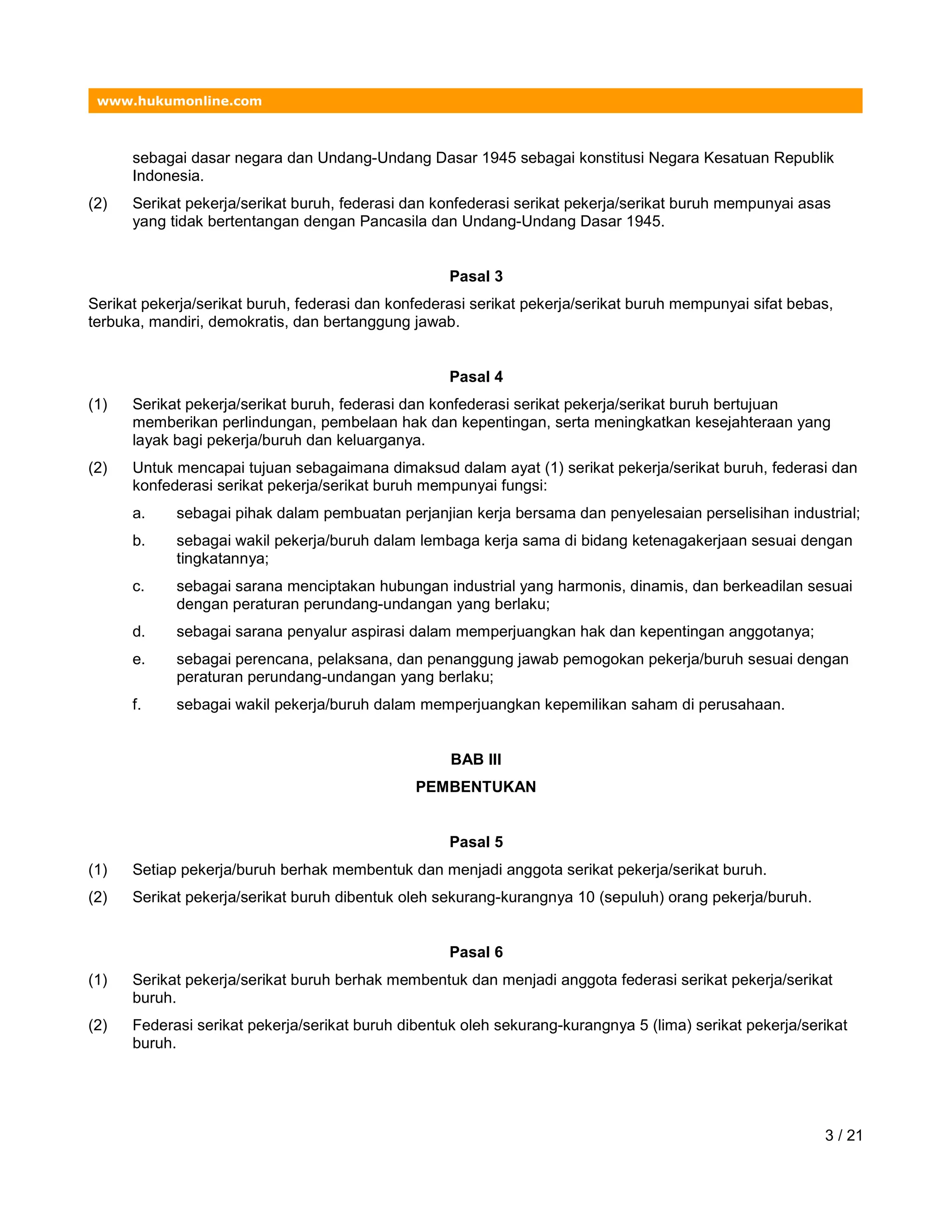 www.hukumonline.com

sebagai dasar negara dan Undang-Undang Dasar 1945 sebagai konstitusi Negara Kesatuan Republik Indonesia.

(2) Serikat pekerja/serikat buruh, federasi dan konfederasi serikat pekerja/serikat buruh mempunyai asas yang tidak bertentangan dengan Pancasila dan Undang-Undang Dasar 1945.

Pasal 3

Serikat pekerja/serikat buruh, federasi dan konfederasi serikat pekerja/serikat buruh mempunyai sifat bebas, terbuka, mandiri, demokratis, dan bertanggung jawab.

Pasal 4

(1) Serikat pekerja/serikat buruh, federasi dan konfederasi serikat pekerja/serikat buruh bertujuan memberikan perlindungan, pembelaan hak dan kepentingan, serta meningkatkan kesejahteraan yang layak bagi pekerja/buruh dan keluarganya.

(2) Untuk mencapai tujuan sebagaimana dimaksud dalam ayat (1) serikat pekerja/serikat buruh, federasi dan konfederasi serikat pekerja/serikat buruh mempunyai fungsi:

a. sebagai pihak dalam pembuatan perjanjian kerja bersama dan penyelesaian perselisihan industrial;

b. sebagai wakil pekerja/buruh dalam lembaga kerja sama di bidang ketenagakerjaan sesuai dengan tingkatannya;

c. sebagai sarana menciptakan hubungan industrial yang harmonis, dinamis, dan berkeadilan sesuai dengan peraturan perundang-undangan yang berlaku;

d. sebagai sarana penyalur aspirasi dalam memperjuangkan hak dan kepentingan anggotanya;

e. sebagai perencana, pelaksana, dan penanggung jawab pemogokan pekerja/buruh sesuai dengan peraturan perundang-undangan yang berlaku;

f. sebagai wakil pekerja/buruh dalam memperjuangkan kepemilikan saham di perusahaan.

BAB III

PEMBENTUKAN

Pasal 5

(1) Setiap pekerja/buruh berhak membentuk dan menjadi anggota serikat pekerja/serikat buruh.

(2) Serikat pekerja/serikat buruh dibentuk oleh sekurang-kurangnya 10 (sepuluh) orang pekerja/buruh.

Pasal 6

(1) Serikat pekerja/serikat buruh berhak membentuk dan menjadi anggota federasi serikat pekerja/serikat buruh.

(2) Federasi serikat pekerja/serikat buruh dibentuk oleh sekurang-kurangnya 5 (lima) serikat pekerja/serikat buruh.

3 / 21